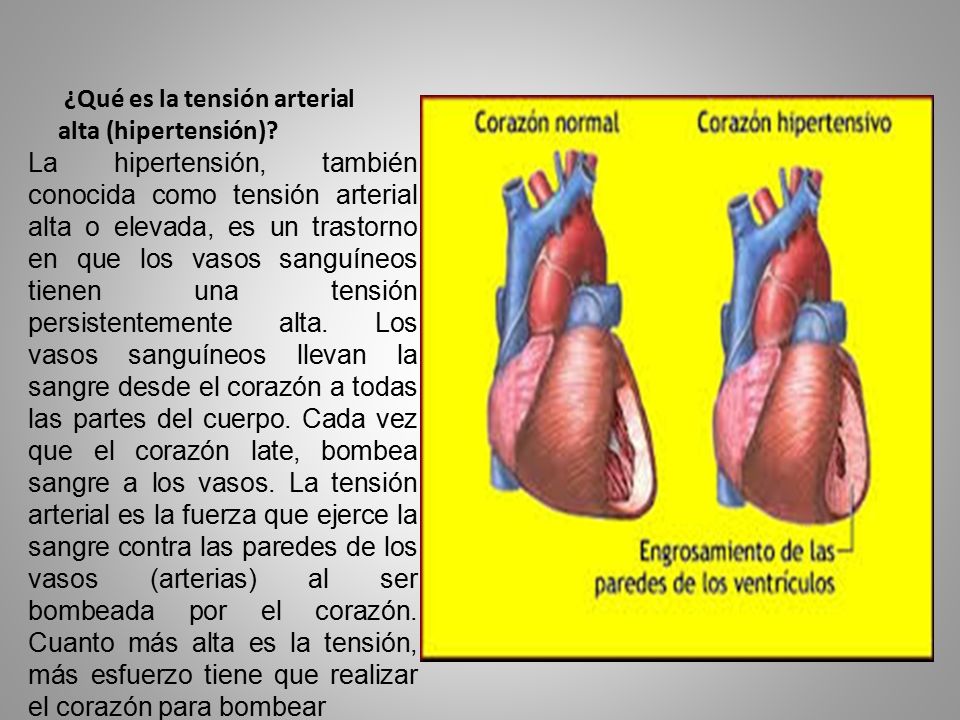 ¿Qué es la tensión arterial alta (hipertensión)?

La hipertensión, también conocida como tensión arterial alta o elevada, es un trastorno en que los vasos sanguíneos tienen una tensión persistentemente alta. Los vasos sanguíneos llevan la sangre desde el corazón a todas las partes del cuerpo. Cada vez que el corazón late, bombea sangre a los vasos. La tensión arterial es la fuerza que ejerce la sangre contra las paredes de los vasos (arterias) al ser bombeada por el corazón. Cuanto más alta es la tensión, más esfuerzo tiene que realizar el corazón para bombear

Corazón normal

Corazón hipertensivo

Engrosamiento de las paredes de los ventrículos